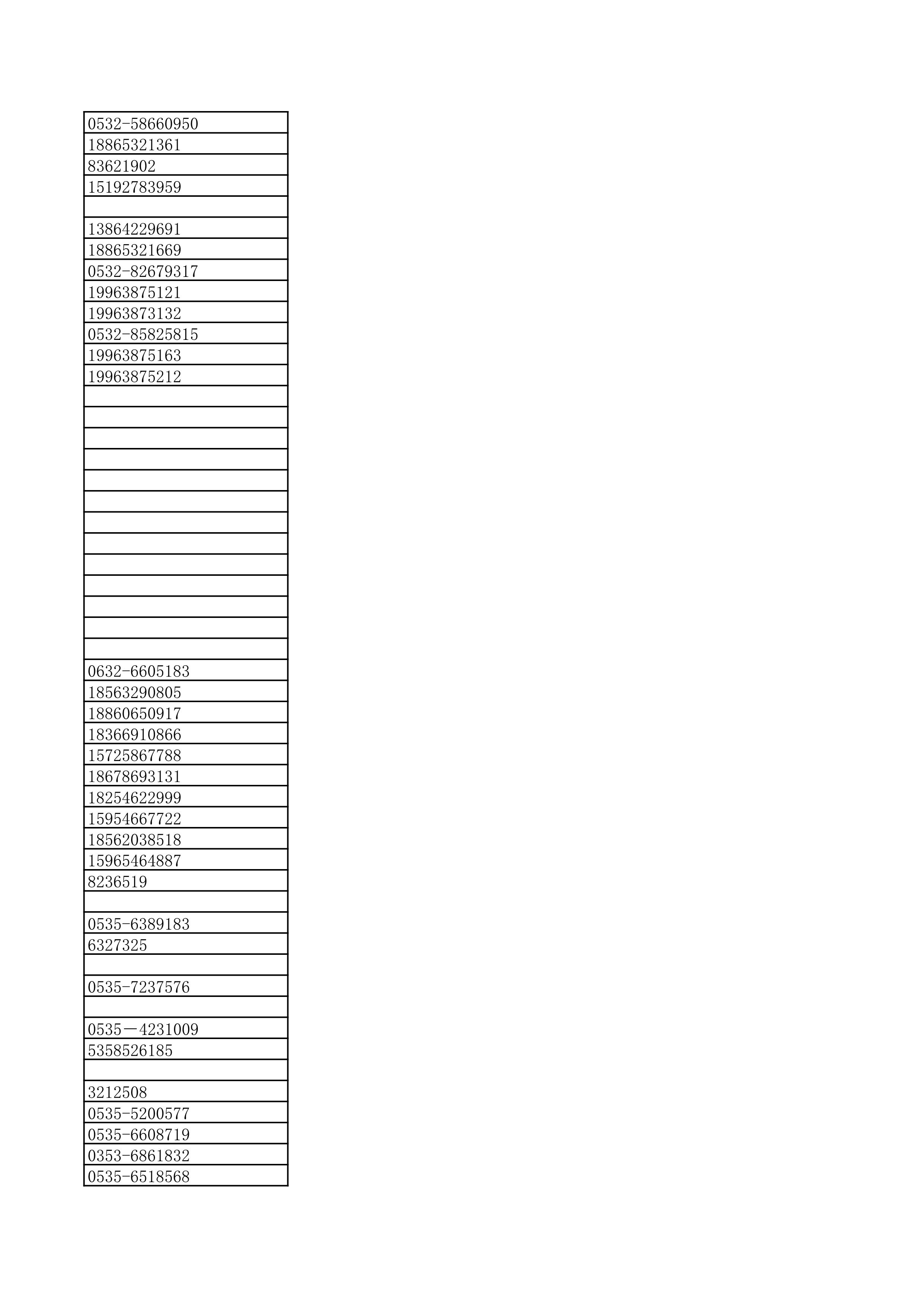 | |
|---|
| 0532-58660950 |
| 18865321361 |
| 83621902 |
| 15192783959 |
| |
| 13864229691 |
| 18865321669 |
| 0532-82679317 |
| 19963875121 |
| 19963873132 |
| 0532-85825815 |
| 19963875163 |
| 19963875212 |
| |
| |
| |
| |
| |
| |
| |
| |
| |
| |
| |
| |
| |
| 0632-6605183 |
| 18563290805 |
| 18860650917 |
| 18366910866 |
| 15725867788 |
| 18678693131 |
| 18254622999 |
| 15954667722 |
| 18562038518 |
| 15965464887 |
| 8236519 |
| |
| 0535-6389183 |
| 6327325 |
| |
| 0535-7237576 |
| |
| 0535－4231009 |
| 5358526185 |
| |
| 3212508 |
| 0535-5200577 |
| 0535-6608719 |
| 0353-6861832 |
| 0535-6518568 |